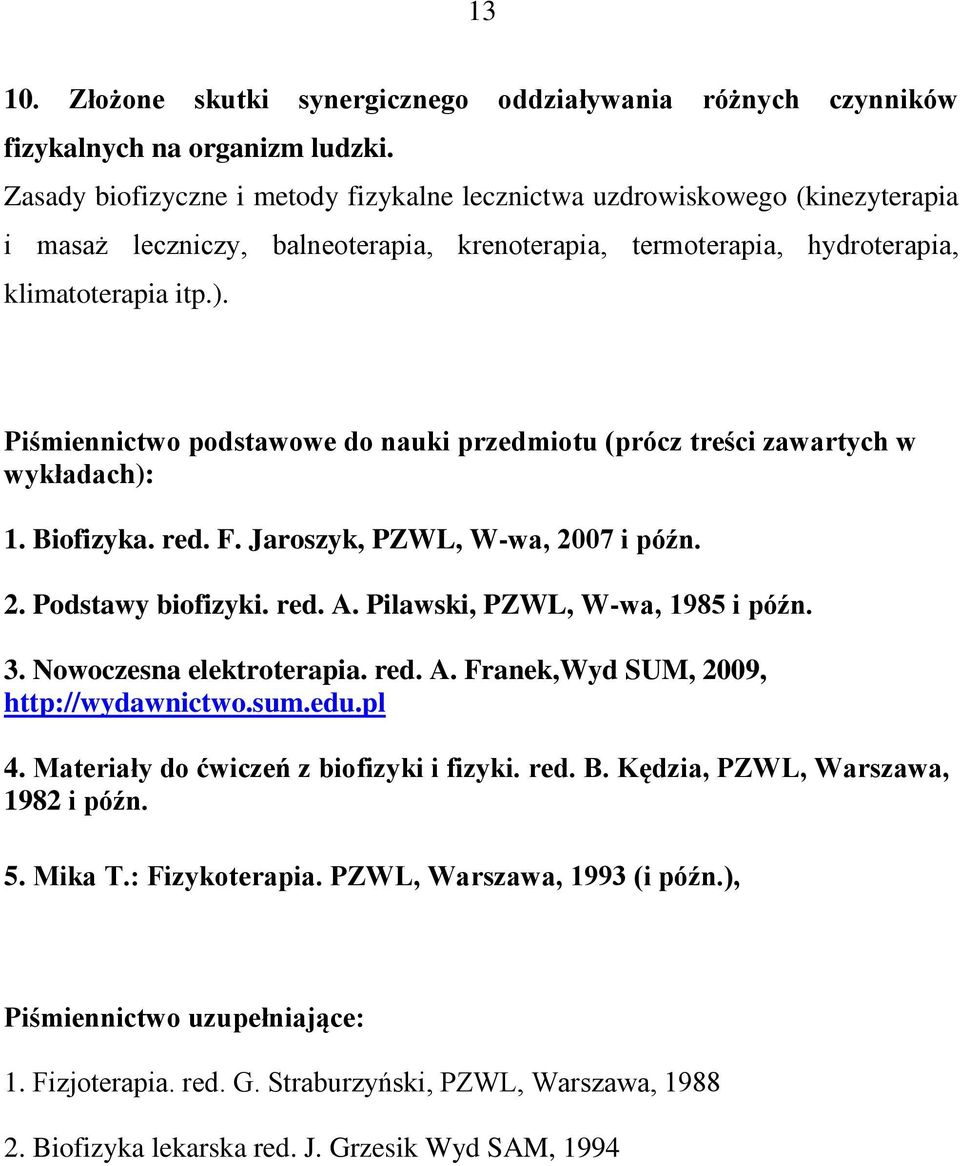 13

10. Złożone skutki synergicznego oddziaływania różnych czynników fizykalnych na organizm ludzki.

Zasady biofizyczne i metody fizykalne lecznictwa uzdrowiskowego (kinezyterapia i masaż leczniczy, balneoterapia, krenoterapia, termoterapia, hydroterapia, klimatoterapia itp.).

Piśmiennictwo podstawowe do nauki przedmiotu (prócz treści zawartych w wykładach):

1. Biofizyka. red. F. Jaroszyk, PZWL, W-wa, 2007 i późn.

2. Podstawy biofizyki. red. A. Pilawski, PZWL, W-wa, 1985 i późn.

3. Nowoczesna elektroterapia. red. A. Franek,Wyd SUM, 2009, http://wydawnictwo.sum.edu.pl

4. Materiały do ćwiczeń z biofizyki i fizyki. red. B. Kędzia, PZWL, Warszawa, 1982 i późn.

5. Mika T.: Fizykoterapia. PZWL, Warszawa, 1993 (i późn.),

Piśmiennictwo uzupełniające:

1. Fizjoterapia. red. G. Straburzyński, PZWL, Warszawa, 1988

2. Biofizyka lekarska red. J. Grzesik Wyd SAM, 1994